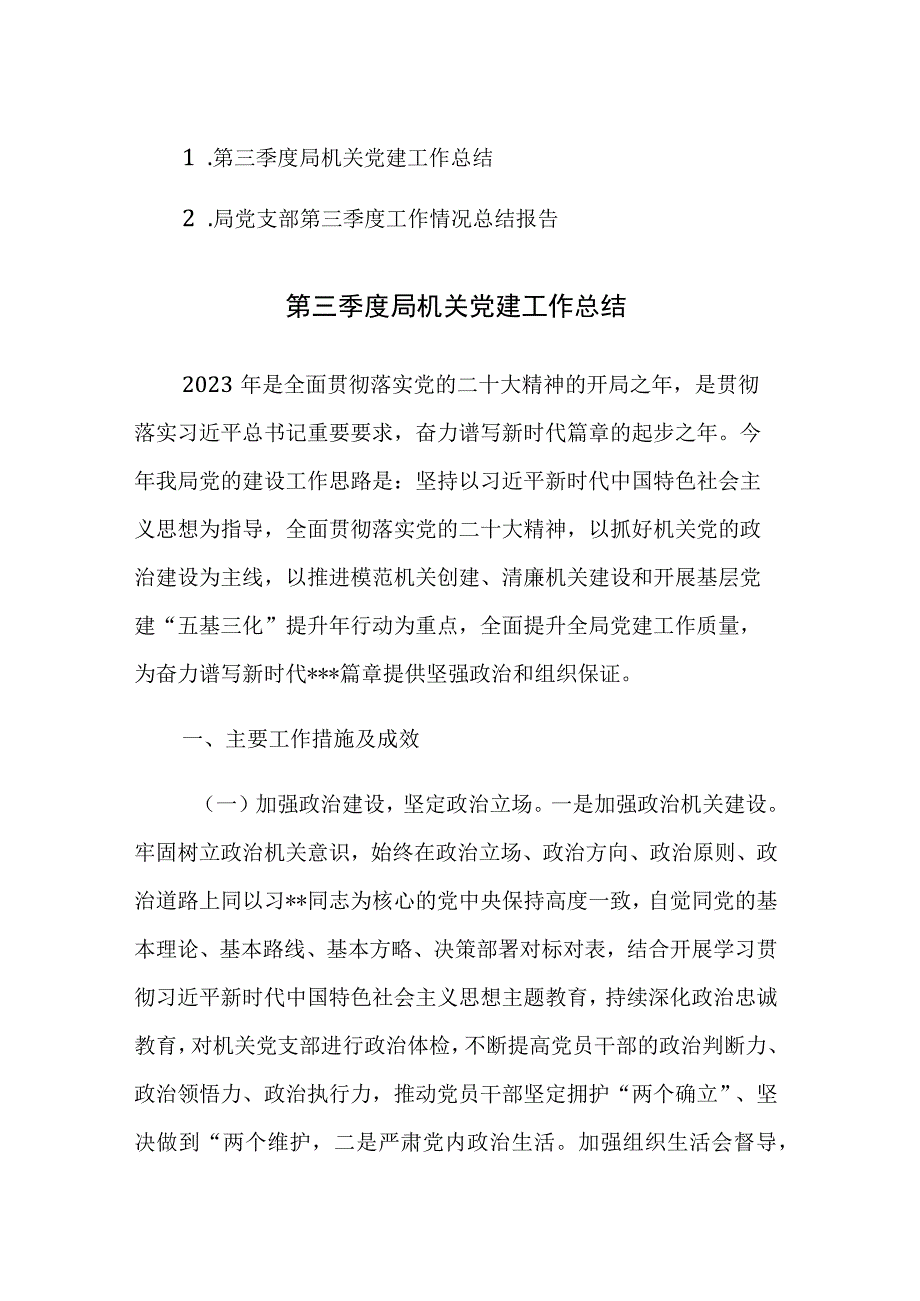 1 .第三季度局机关党建工作总结

2 .局党支部第三季度工作情况总结报告

第三季度局机关党建工作总结

2023年是全面贯彻落实党的二十大精神的开局之年，是贯彻落实习近平总书记重要要求，奋力谱写新时代篇章的起步之年。今年我局党的建设工作思路是：坚持以习近平新时代中国特色社会主义思想为指导，全面贯彻落实党的二十大精神，以抓好机关党的政治建设为主线，以推进模范机关创建、清廉机关建设和开展基层党建“五基三化”提升年行动为重点，全面提升全局党建工作质量，为奋力谱写新时代***篇章提供坚强政治和组织保证。

一、主要工作措施及成效

（一）加强政治建设，坚定政治立场。一是加强政治机关建设。牢固树立政治机关意识，始终在政治立场、政治方向、政治原则、政治道路上同以习**同志为核心的党中央保持高度一致，自觉同党的基本理论、基本路线、基本方略、决策部署对标对表，结合开展学习贯彻习近平新时代中国特色社会主义思想主题教育，持续深化政治忠诚教育，对机关党支部进行政治体检，不断提高党员干部的政治判断力、政治领悟力、政治执行力，推动党员干部坚定拥护“两个确立”、坚决做到“两个维护，二是严肃党内政治生活。加强组织生活会督导，